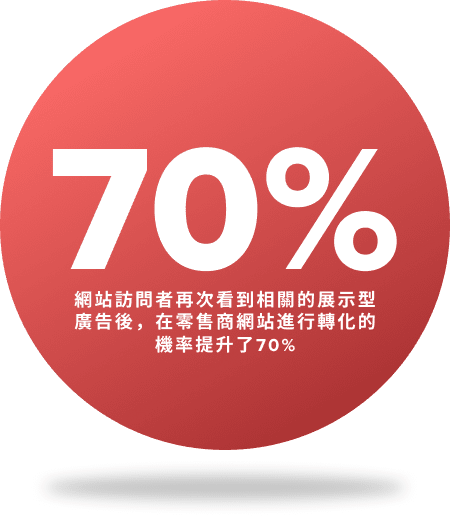 70%

網站訪問者再次看到相關的展示型廣告後，在零售商網站進行轉化的機率提升了70%